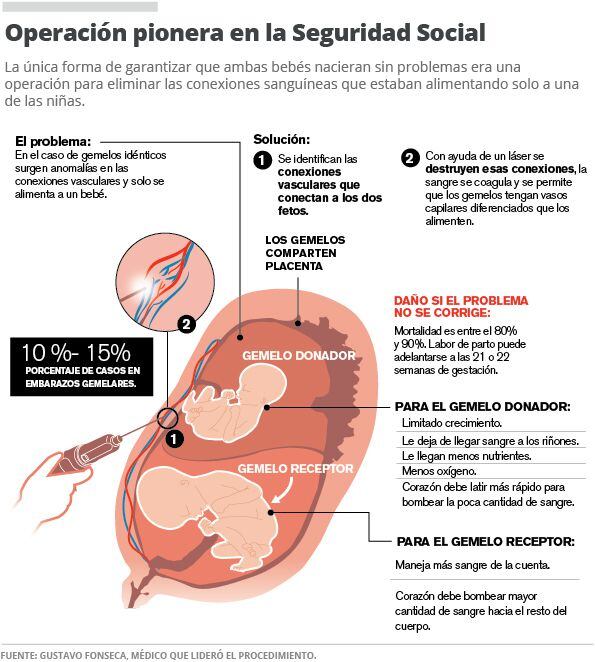 Operación pionera en la Seguridad Social

La única forma de garantizar que ambas bebés nacieran sin problemas era una operación para eliminar las conexiones sanguíneas que estaban alimentando solo a una de las niñas.

El problema:
En el caso de gemelos idénticos surgen anomalías en las conexiones vasculares y solo se alimenta a un bebé.

Solución:

1 Se identifican las conexiones vasculares que conectan a los dos fetos.

2 Con ayuda de un láser se destruyen esas conexiones, la sangre se coagula y se permite que los gemelos tengan vasos capilares diferenciados que los alimenten.

LOS GEMELOS COMPARTEN PLACENTA

2

10 %- 15%
PORCENTAJE DE CASOS EN EMBARAZOS GEMELARES.

GEMELO DONADOR

1

GEMELO RECEPTOR

DAÑO SI EL PROBLEMA NO SE CORRIGE:
Mortalidad es entre el 80% y 90%. Labor de parto puede adelantarse a las 21 o 22 semanas de gestación.

PARA EL GEMELO DONADOR:
Limitado crecimiento.
Le deja de llegar sangre a los riñones.
Le llegan menos nutrientes.
Menos oxígeno.
Corazón debe latir más rápido para bombear la poca cantidad de sangre.

PARA EL GEMELO RECEPTOR:
Maneja más sangre de la cuenta.
Corazón debe bombear mayor cantidad de sangre hacia el resto del cuerpo.

FUENTE: GUSTAVO FONSECA, MÉDICO QUE LIDERÓ EL PROCEDIMIENTO.